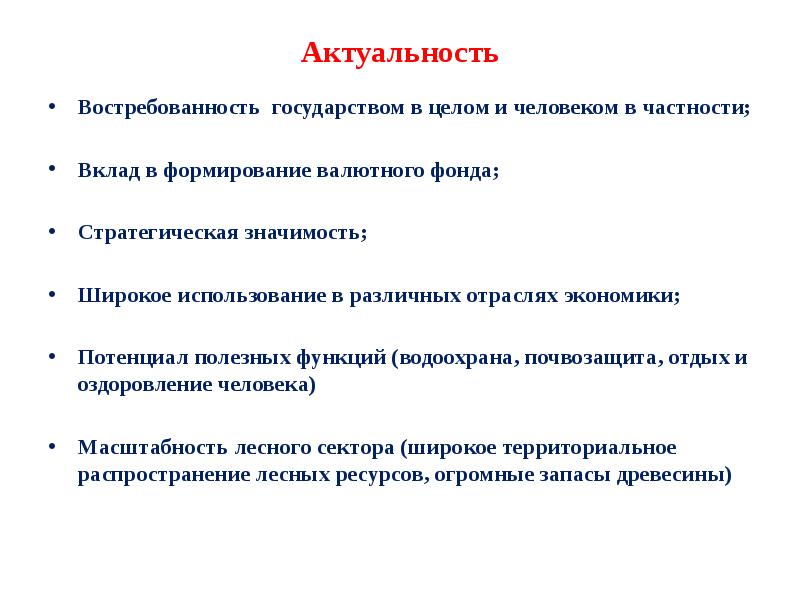 Актуальность

• Востребованность государством в целом и человеком в частности;

• Вклад в формирование валютного фонда;

• Стратегическая значимость;

• Широкое использование в различных отраслях экономики;

• Потенциал полезных функций (водоохрана, почвозащита, отдых и оздоровление человека)

• Масштабность лесного сектора (широкое территориальное распространение лесных ресурсов, огромные запасы древесины)